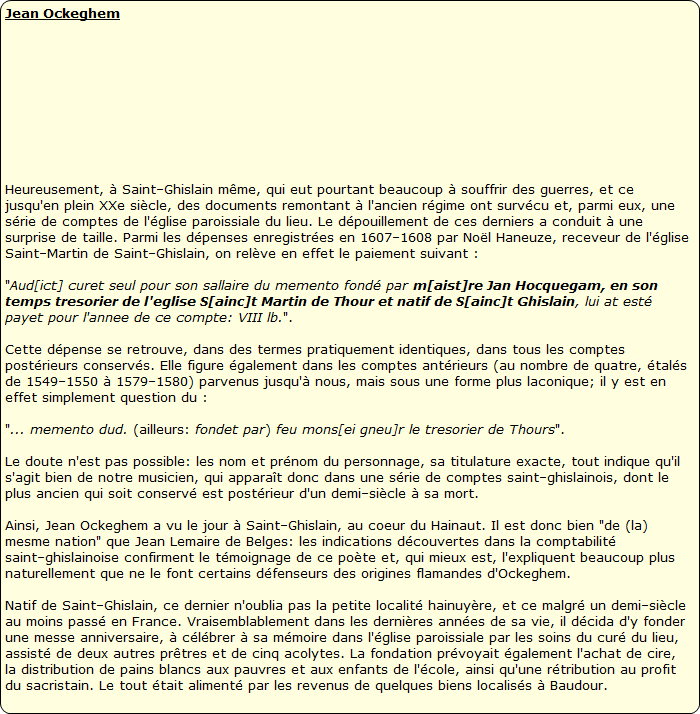 Jean Ockeghem

Heureusement, à Saint-Ghislain même, qui eut pourtant beaucoup à souffrir des guerres, et ce jusqu'en plein XXe siècle, des documents remontant à l'ancien régime ont survécu et, parmi eux, une série de comptes de l'église paroissiale du lieu. Le dépouillement de ces derniers a conduit à une surprise de taille. Parmi les dépenses enregistrées en 1607-1608 par Noël Haneuze, receveur de l'église Saint-Martin de Saint-Ghislain, on relève en effet le paiement suivant :

"Aud[ict] curet seul pour son sallaire du memento fondé par m[aist]re Jan Hocquegam, en son temps tresorier de l'eglise S[ainc]t Martin de Thour et natif de S[ainc]t Ghislain, lui at esté payet pour l'annee de ce compte: VIII lb.".

Cette dépense se retrouve, dans des termes pratiquement identiques, dans tous les comptes postérieurs conservés. Elle figure également dans les comptes antérieurs (au nombre de quatre, étalés de 1549-1550 à 1579-1580) parvenus jusqu'à nous, mais sous une forme plus laconique; il y est en effet simplement question du :

"... memento dud. (ailleurs: fondet par) feu mons[ei gneu]r le tresorier de Thours".

Le doute n'est pas possible: les nom et prénom du personnage, sa titulature exacte, tout indique qu'il s'agit bien de notre musicien, qui apparaît donc dans une série de comptes saint-ghislainois, dont le plus ancien qui soit conservé est postérieur d'un demi-siècle à sa mort.

Ainsi, Jean Ockeghem a vu le jour à Saint-Ghislain, au coeur du Hainaut. Il est donc bien "de (la) mesme nation" que Jean Lemaire de Belges: les indications découvertes dans la comptabilité saint-ghislainoise confirment le témoignage de ce poète et, qui mieux est, l'expliquent beaucoup plus naturellement que ne le font certains défenseurs des origines flamandes d'Ockeghem.

Natif de Saint-Ghislain, ce dernier n'oublia pas la petite localité hainuyère, et ce malgré un demi-siècle au moins passé en France. Vraisemblablement dans les dernières années de sa vie, il décida d'y fonder une messe anniversaire, à célébrer à sa mémoire dans l'église paroissiale par les soins du curé du lieu, assisté de deux autres prêtres et de cinq acolytes. La fondation prévoyait également l'achat de cire, la distribution de pains blancs aux pauvres et aux enfants de l'école, ainsi qu'une rétribution au profit du sacristain. Le tout était alimenté par les revenus de quelques biens localisés à Baudour.